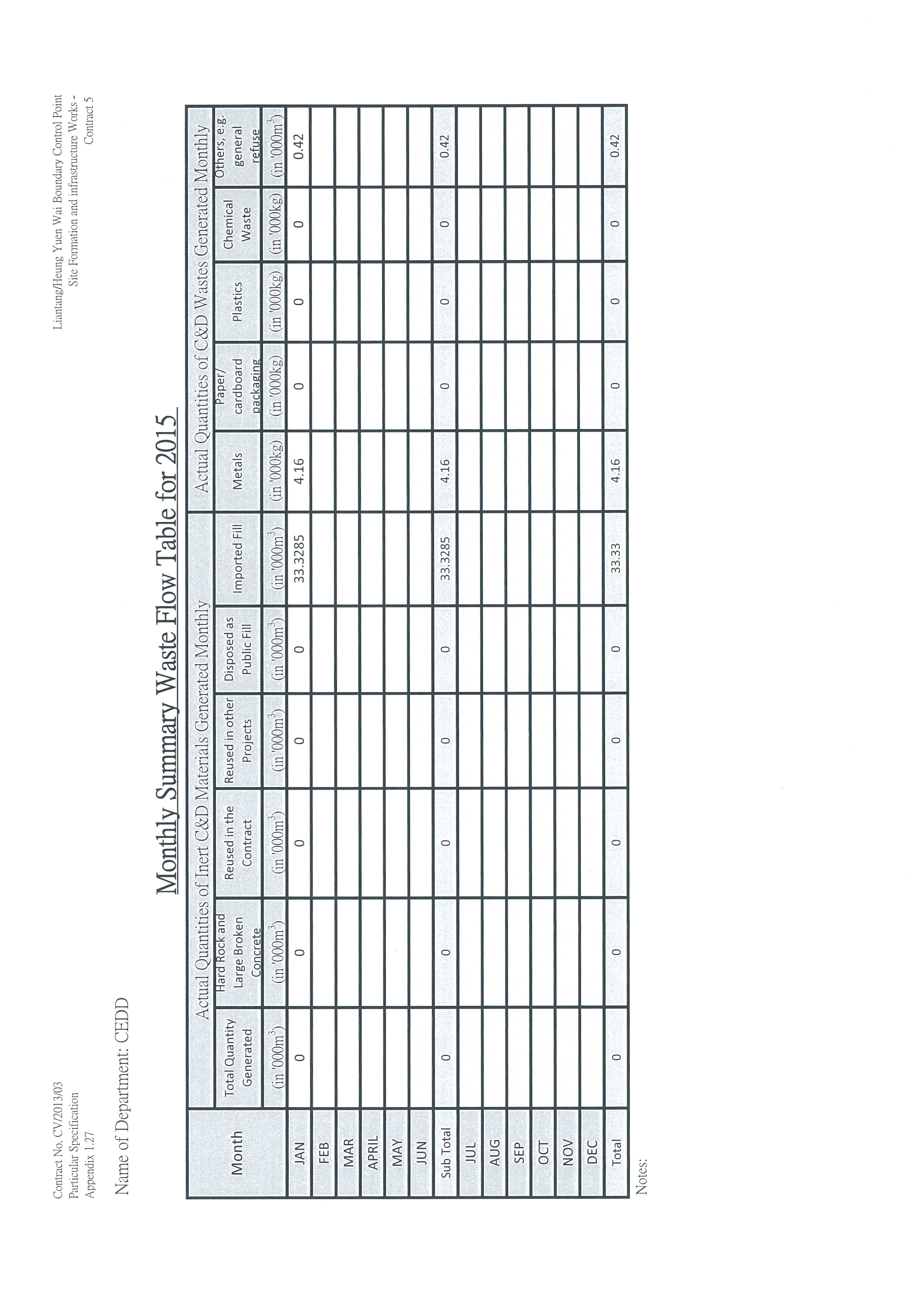 Contract No. CV/2013/03
Particular Specification
Appendix 1.27

Liantang/Heung Yuen Wai Boundary Control Point
Site Formation and infrastructure Works -
Contract 5

Name of Department: CEDD

Monthly Summary Waste Flow Table for 2015

| Month | Actual Quantities of Inert C&D Materials Generated Monthly | | | | | | Actual Quantities of C&D Wastes Generated Monthly | | | | |
|---|---|---|---|---|---|---|---|---|---|---|---|
| | Total Quantity Generated | Hard Rock and Large Broken Concrete | Reused in the Contract | Reused in other Projects | Disposed as Public Fill | Imported Fill | Metals | Paper/ cardboard packaging | Plastics | Chemical Waste | Others, e.g. general refuse |
| | (in '000m$^3$) | (in '000m$^3$) | (in '000m$^3$) | (in '000m$^3$) | (in '000m$^3$) | (in '000m$^3$) | (in '000kg) | (in '000kg) | (in '000kg) | (in '000kg) | (in '000m$^3$) |
| JAN | 0 | 0 | 0 | 0 | 0 | 33.3285 | 4.16 | 0 | 0 | 0 | 0.42 |
| FEB | | | | | | | | | | | |
| MAR | | | | | | | | | | | |
| APRIL | | | | | | | | | | | |
| MAY | | | | | | | | | | | |
| JUN | | | | | | | | | | | |
| Sub Total | 0 | 0 | 0 | 0 | 0 | 33.3285 | 4.16 | 0 | 0 | 0 | 0.42 |
| JUL | | | | | | | | | | | |
| AUG | | | | | | | | | | | |
| SEP | | | | | | | | | | | |
| OCT | | | | | | | | | | | |
| NOV | | | | | | | | | | | |
| DEC | | | | | | | | | | | |
| Total | 0 | 0 | 0 | 0 | 0 | 33.33 | 4.16 | 0 | 0 | 0 | 0.42 |

Notes: